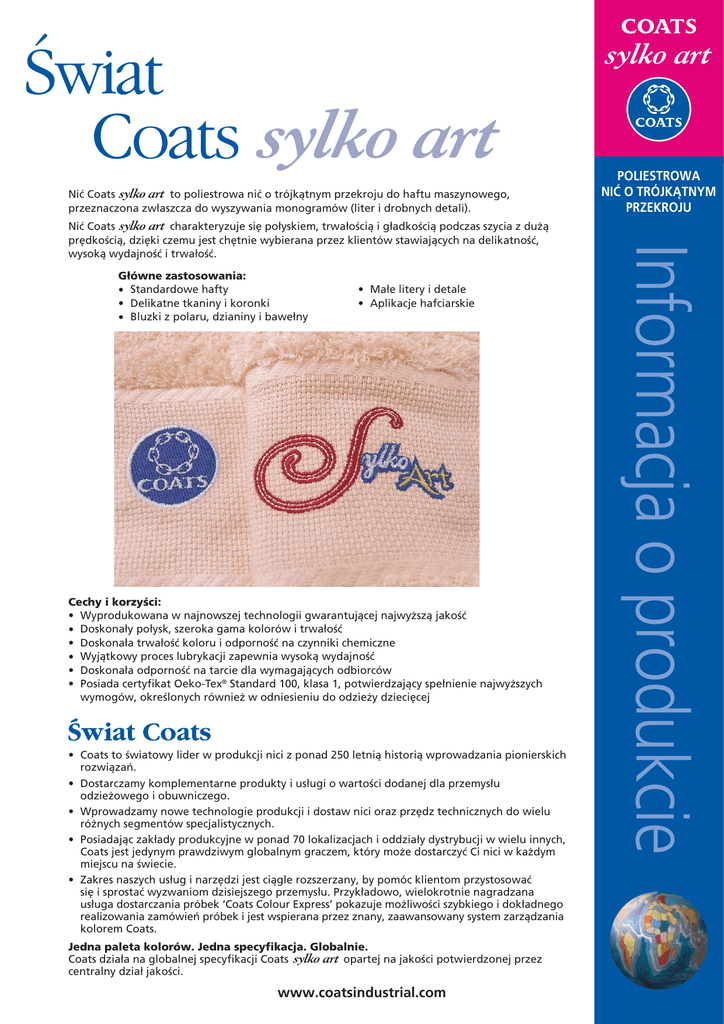 Świat Coats sylko art

Nić Coats sylko art to poliestrowa nić o trójkątnym przekroju do haftu maszynowego, przeznaczona zwłaszcza do wyszywania monogramów (liter i drobnych detali).

Nić Coats sylko art charakteryzuje się połyskiem, trwałością i gładkością podczas szycia z dużą prędkością, dzięki czemu jest chętnie wybierana przez klientów stawiających na delikatność, wysoką wydajność i trwałość.

Główne zastosowania:
• Standardowe hafty
• Delikatne tkaniny i koronki
• Bluzki z polaru, dzianiny i bawełny
• Małe litery i detale
• Aplikacje hafciarskie

COATS

Sylko Art

Cechy i korzyści:
• Wyprodukowana w najnowszej technologii gwarantującej najwyższą jakość
• Doskonały połysk, szeroka gama kolorów i trwałość
• Doskonała trwałość koloru i odporność na czynniki chemiczne
• Wyjątkowy proces lubrykacji zapewnia wysoką wydajność
• Doskonała odporność na tarcie dla wymagających odbiorców
• Posiada certyfikat Oeko-Tex® Standard 100, klasa 1, potwierdzający spełnienie najwyższych wymogów, określonych również w odniesieniu do odzieży dziecięcej

Świat Coats
• Coats to światowy lider w produkcji nici z ponad 250 letnią historią wprowadzania pionierskich rozwiązań.
• Dostarczamy komplementarne produkty i usługi o wartości dodanej dla przemysłu odzieżowego i obuwniczego.
• Wprowadzamy nowe technologie produkcji i dostaw nici oraz przędz technicznych do wielu różnych segmentów specjalistycznych.
• Posiadając zakłady produkcyjne w ponad 70 lokalizacjach i oddziały dystrybucji w wielu innych, Coats jest jedynym prawdziwym globalnym graczem, który może dostarczyć Ci nici w każdym miejscu na świecie.
• Zakres naszych usług i narzędzi jest ciągle rozszerzany, by pomóc klientom przystosować się i sprostać wyzwaniom dzisiejszego przemysłu. Przykładowo, wielokrotnie nagradzana usługa dostarczania próbek 'Coats Colour Express' pokazuje możliwości szybkiego i dokładnego realizowania zamówień próbek i jest wspierana przez znany, zaawansowany system zarządzania kolorem Coats.

Jedna paleta kolorów. Jedna specyfikacja. Globalnie.
Coats działa na globalnej specyfikacji Coats sylko art opartej na jakości potwierdzonej przez centralny dział jakości.

www.coatsindustrial.com

COATS
sylko art
COATS

POLIESTROWA NIĆ O TRÓJKĄTNYM PRZEKROJU

Informacja o produkcie